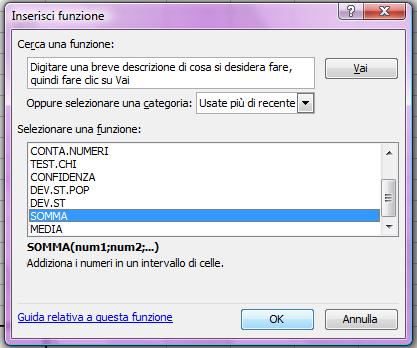 Inserisci funzione
?
X

Cerca una funzione:

Digitare una breve descrizione di cosa si desidera fare, quindi fare clic su Vai

Vai

Oppure selezionare una categoria: Usate più di recente

Selezionare una funzione:

CONTA.NUMERI
TEST.CHI
CONFIDENZA
DEV.ST.POP
DEV.ST
SOMMA
MEDIA

SOMMA(num1;num2;...)
Addiziona i numeri in un intervallo di celle.

Guida relativa a questa funzione

OK

Annulla